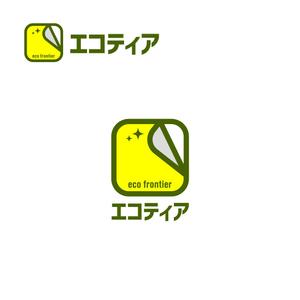 eco frontier
エコティア

eco frontier
エコティア